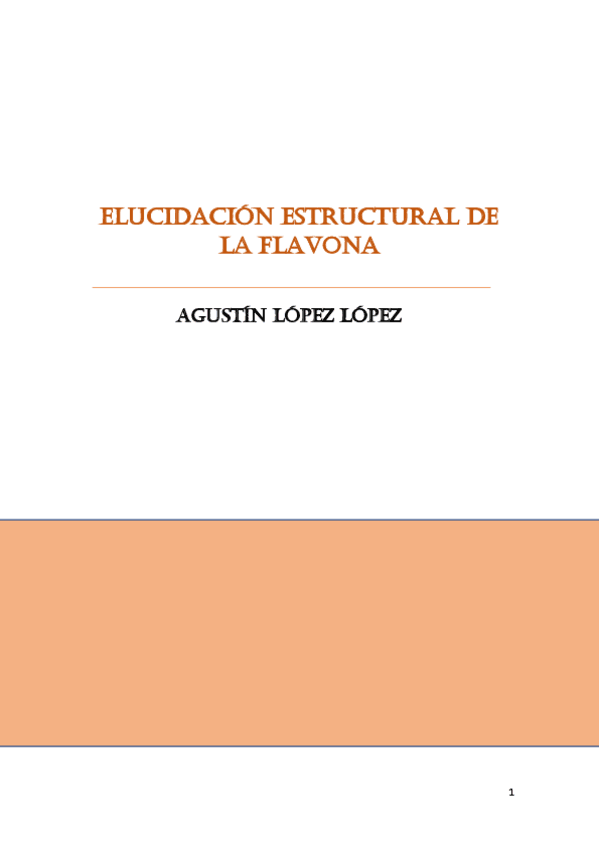 ELUCIDACIÓN ESTRUCTURAL DE LA FLAVONA

AGUSTÍN LÓPEZ LÓPEZ

1